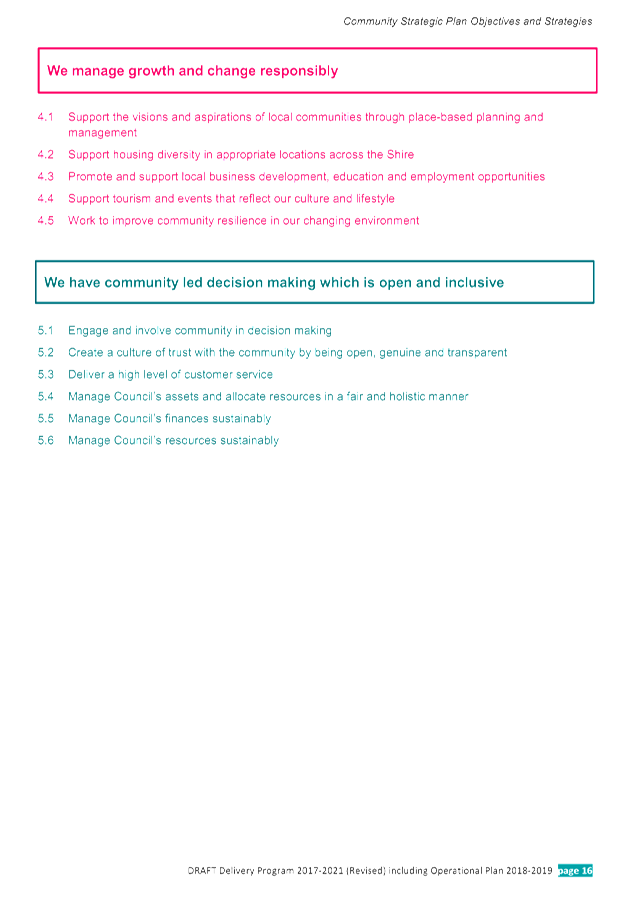 Community Strategic Plan Objectives and Strategies

We manage growth and change responsibly

4.1 Support the visions and aspirations of local communities through place-based planning and management

4.2 Support housing diversity in appropriate locations across the Shire

4.3 Promote and support local business development, education and employment opportunities

4.4 Support tourism and events that reflect our culture and lifestyle

4.5 Work to improve community resilience in our changing environment

We have community led decision making which is open and inclusive

5.1 Engage and involve community in decision making

5.2 Create a culture of trust with the community by being open, genuine and transparent

5.3 Deliver a high level of customer service

5.4 Manage Council's assets and allocate resources in a fair and holistic manner

5.5 Manage Council's finances sustainably

5.6 Manage Council's resources sustainably

DRAFT Delivery Program 2017-2021 (Revised) including Operational Plan 2018-2019 page 16